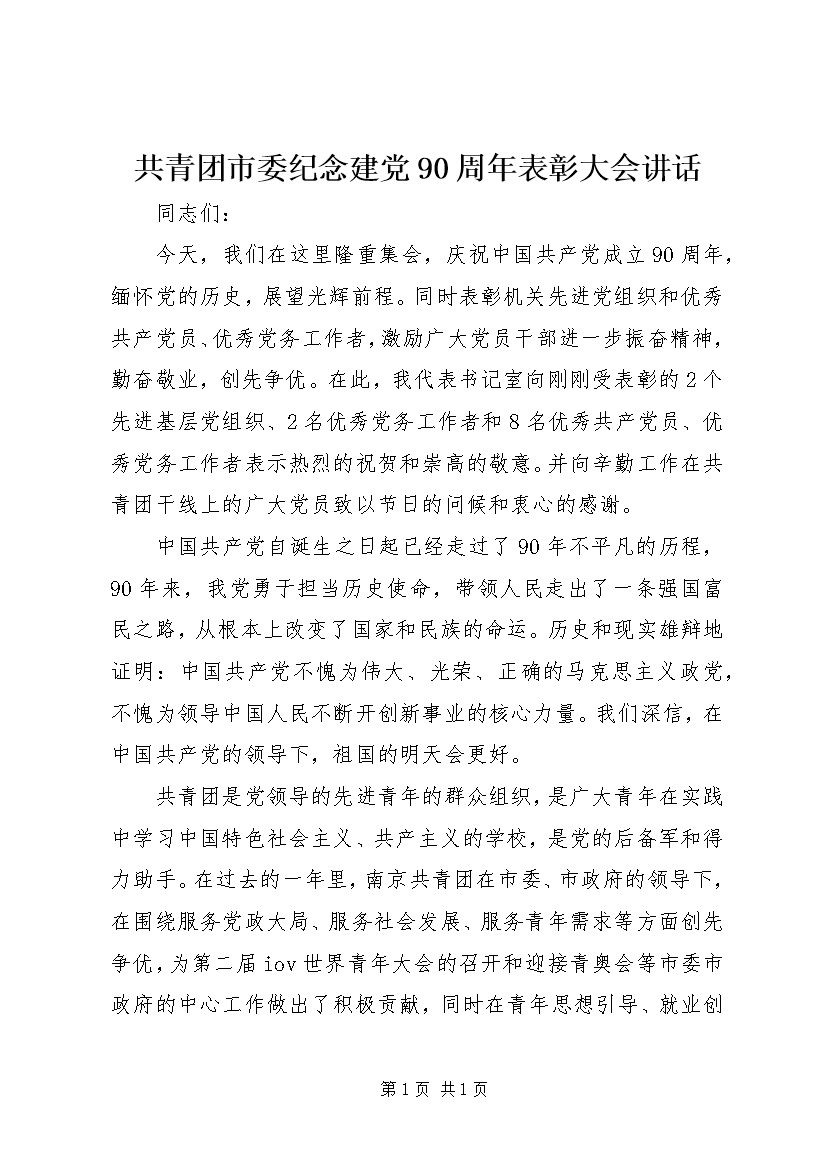 共青团市委纪念建党90周年表彰大会讲话

同志们：

今天，我们在这里隆重集会，庆祝中国共产党成立90周年，缅怀党的历史，展望光辉前程。同时表彰机关先进党组织和优秀共产党员、优秀党务工作者，激励广大党员干部进一步振奋精神，勤奋敬业，创先争优。在此，我代表书记室向刚刚受表彰的2个先进基层党组织、2名优秀党务工作者和8名优秀共产党员、优秀党务工作者表示热烈的祝贺和崇高的敬意。并向辛勤工作在共青团干线上的广大党员致以节日的问候和衷心的感谢。

中国共产党自诞生之日起已经走过了90年不平凡的历程，90年来，我党勇于担当历史使命，带领人民走出了一条强国富民之路，从根本上改变了国家和民族的命运。历史和现实雄辩地证明：中国共产党不愧为伟大、光荣、正确的马克思主义政党，不愧为领导中国人民不断开创新事业的核心力量。我们深信，在中国共产党的领导下，祖国的明天会更好。

共青团是党领导的先进青年的群众组织，是广大青年在实践中学习中国特色社会主义、共产主义的学校，是党的后备军和得力助手。在过去的一年里，南京共青团在市委、市政府的领导下，在围绕服务党政大局、服务社会发展、服务青年需求等方面创先争优，为第二届iov世界青年大会的召开和迎接青奥会等市委市政府的中心工作做出了积极贡献，同时在青年思想引导、就业创

第1页 共1页